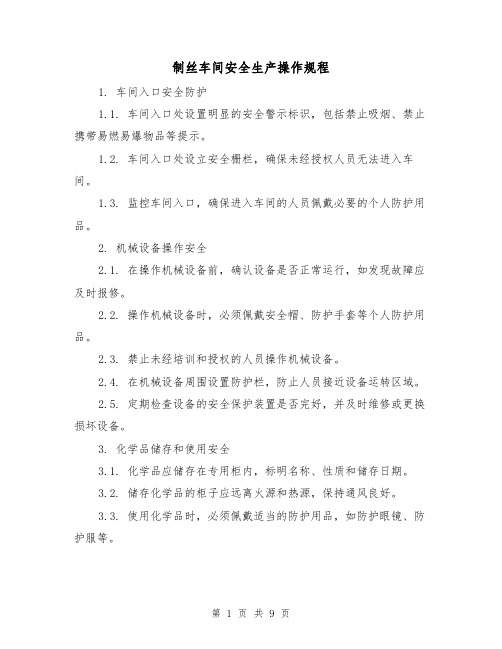 制丝车间安全生产操作规程

1. 车间入口安全防护

1.1. 车间入口处设置明显的安全警示标识，包括禁止吸烟、禁止携带易燃易爆物品等提示。

1.2. 车间入口处设立安全栅栏，确保未经授权人员无法进入车间。

1.3. 监控车间入口，确保进入车间的人员佩戴必要的个人防护用品。

2. 机械设备操作安全

2.1. 在操作机械设备前，确认设备是否正常运行，如发现故障应及时报修。

2.2. 操作机械设备时，必须佩戴安全帽、防护手套等个人防护用品。

2.3. 禁止未经培训和授权的人员操作机械设备。

2.4. 在机械设备周围设置防护栏，防止人员接近设备运转区域。

2.5. 定期检查设备的安全保护装置是否完好，并及时维修或更换损坏设备。

3. 化学品储存和使用安全

3.1. 化学品应储存在专用柜内，标明名称、性质和储存日期。

3.2. 储存化学品的柜子应远离火源和热源，保持通风良好。

3.3. 使用化学品时，必须佩戴适当的防护用品，如防护眼镜、防护服等。

第 1 页 共 9 页